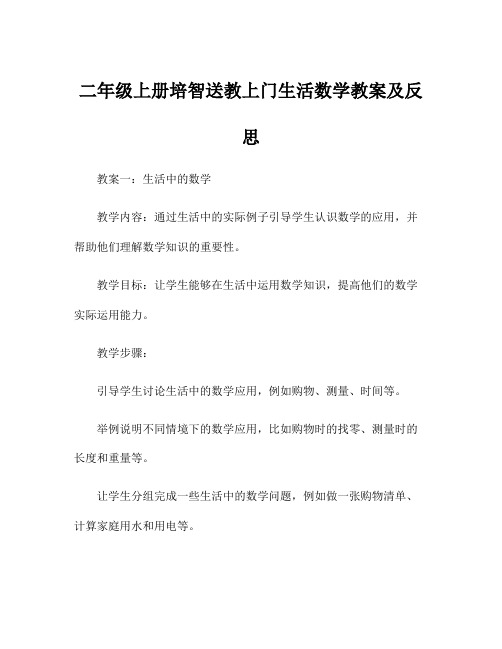 二年级上册培智送教上门生活数学教案及反思

教案一：生活中的数学

教学内容：通过生活中的实际例子引导学生认识数学的应用，并帮助他们理解数学知识的重要性。

教学目标：让学生能够在生活中运用数学知识，提高他们的数学实际运用能力。

教学步骤：

引导学生讨论生活中的数学应用，例如购物、测量、时间等。

举例说明不同情境下的数学应用，比如购物时的找零、测量时的长度和重量等。

让学生分组完成一些生活中的数学问题，例如做一张购物清单、计算家庭用水和用电等。